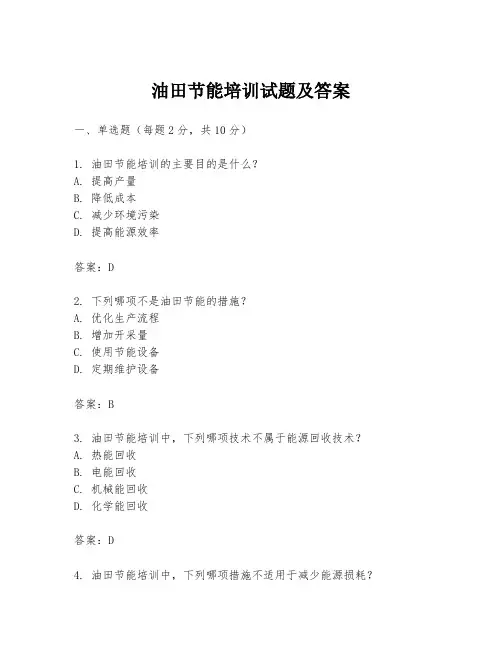 油田节能培训试题及答案

一、单选题（每题 2 分，共 10 分）

1. 油田节能培训的主要目的是什么？
A. 提高产量
B. 降低成本
C. 减少环境污染
D. 提高能源效率

答案：D

2. 下列哪项不是油田节能的措施？
A. 优化生产流程
B. 增加开采量
C. 使用节能设备
D. 定期维护设备

答案：B

3. 油田节能培训中，下列哪项技术不属于能源回收技术？
A. 热能回收
B. 电能回收
C. 机械能回收
D. 化学能回收

答案：D

4. 油田节能培训中，下列哪项措施不适用于减少能源损耗？